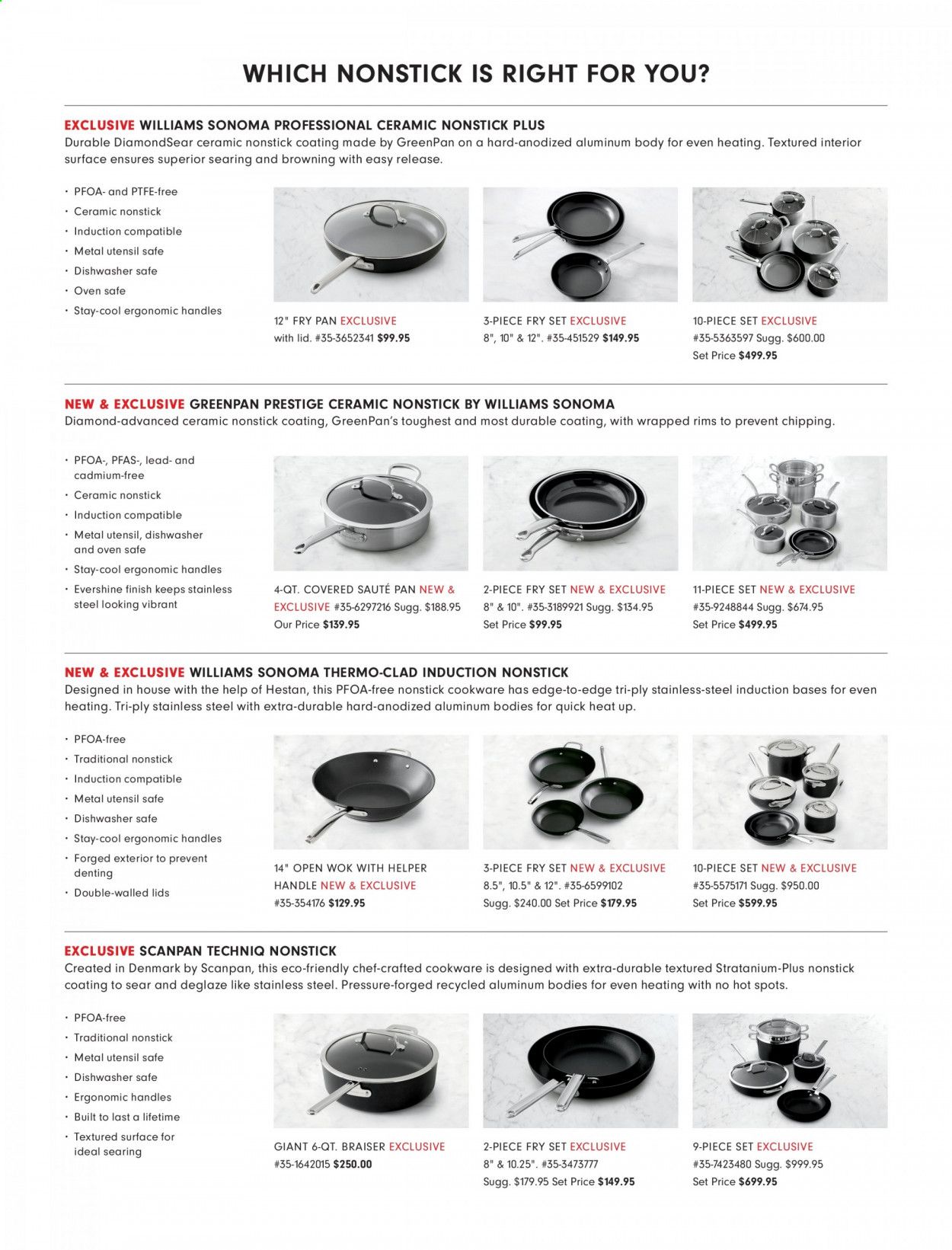 WHICH NONSTICK IS RIGHT FOR YOU?

EXCLUSIVE WILLIAMS SONOMA PROFESSIONAL CERAMIC NONSTICK PLUS
Durable DiamondSear ceramic nonstick coating made by GreenPan on a hard-anodized aluminum body for even heating. Textured interior surface ensures superior searing and browning with easy release.

• PFOA- and PTFE-free
• Ceramic nonstick
• Induction compatible
• Metal utensil safe
• Dishwasher safe
• Oven safe
• Stay-cool ergonomic handles

12" FRY PAN EXCLUSIVE with lid. #35-3652341 $99.95

3-PIECE FRY SET EXCLUSIVE 8", 10" & 12". #35-451529 $149.95

10-PIECE SET EXCLUSIVE #35-5363597 Sugg. $600.00 Set Price $499.95

NEW & EXCLUSIVE GREENPAN PRESTIGE CERAMIC NONSTICK BY WILLIAMS SONOMA
Diamond-advanced ceramic nonstick coating, GreenPan's toughest and most durable coating, with wrapped rims to prevent chipping.

• PFOA-, PFAS-, lead- and cadmium-free
• Ceramic nonstick
• Induction compatible
• Metal utensil, dishwasher and oven safe
• Stay-cool ergonomic handles
• Evershine finish keeps stainless steel looking vibrant

4-QT. COVERED SAUTÉ PAN NEW & EXCLUSIVE #35-6297216 Sugg. $188.95 Our Price $139.95

2-PIECE FRY SET NEW & EXCLUSIVE 8" & 10". #35-3189921 Sugg. $134.95 Set Price $99.95

11-PIECE SET NEW & EXCLUSIVE #35-9248844 Sugg. $674.95 Set Price $499.95

NEW & EXCLUSIVE WILLIAMS SONOMA THERMO-CLAD INDUCTION NONSTICK
Designed in house with the help of Hestan, this PFOA-free nonstick cookware has edge-to-edge tri-ply stainless-steel induction bases for even heating. Tri-ply stainless steel with extra-durable hard-anodized aluminum bodies for quick heat up.

• PFOA-free
• Traditional nonstick
• Induction compatible
• Metal utensil safe
• Dishwasher safe
• Stay-cool ergonomic handles
• Forged exterior to prevent denting
• Double-walled lids

14" OPEN WOK WITH HELPER HANDLE NEW & EXCLUSIVE #35-354176 $129.95

3-PIECE FRY SET NEW & EXCLUSIVE 8.5", 10.5" & 12". #35-6599102 Sugg. $240.00 Set Price $179.95

10-PIECE SET NEW & EXCLUSIVE #35-5575171 Sugg. $950.00 Set Price $599.95

EXCLUSIVE SCANPAN TECHNIQ NONSTICK
Created in Denmark by Scanpan, this eco-friendly chef-crafted cookware is designed with extra-durable textured Stratanium-Plus nonstick coating to sear and deglaze like stainless steel. Pressure-forged recycled aluminum bodies for even heating with no hot spots.

• PFOA-free
• Traditional nonstick
• Metal utensil safe
• Dishwasher safe
• Ergonomic handles
• Built to last a lifetime
• Textured surface for ideal searing

GIANT 6-QT. BRAISER EXCLUSIVE #35-1642015 $250.00

2-PIECE FRY SET EXCLUSIVE 8" & 10.25". #35-3473777 Sugg. $179.95 Set Price $149.95

9-PIECE SET EXCLUSIVE #35-7423480 Sugg. $999.95 Set Price $699.95